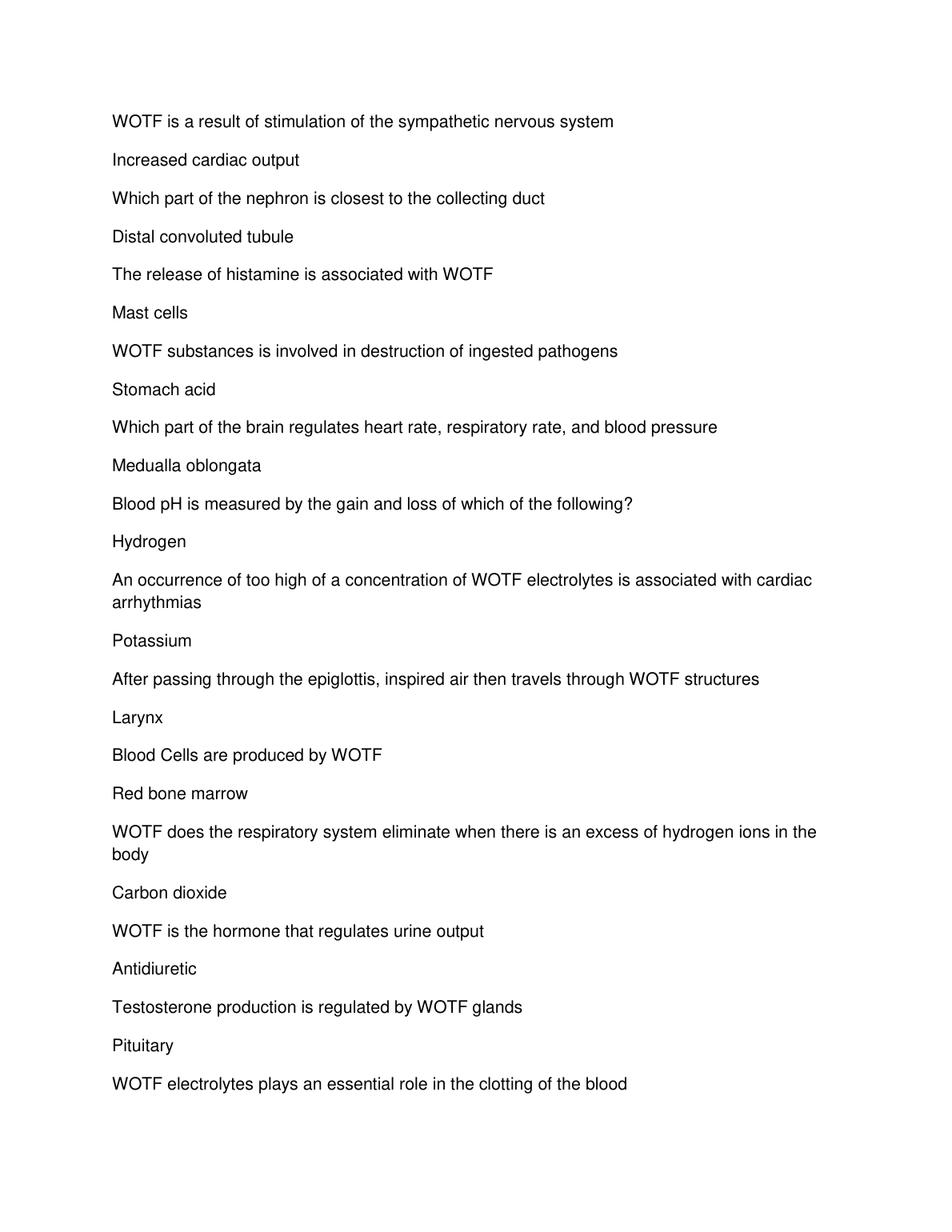 WOTF is a result of stimulation of the sympathetic nervous system

Increased cardiac output

Which part of the nephron is closest to the collecting duct

Distal convoluted tubule

The release of histamine is associated with WOTF

Mast cells

WOTF substances is involved in destruction of ingested pathogens

Stomach acid

Which part of the brain regulates heart rate, respiratory rate, and blood pressure

Medualla oblongata

Blood pH is measured by the gain and loss of which of the following?

Hydrogen

An occurrence of too high of a concentration of WOTF electrolytes is associated with cardiac arrhythmias

Potassium

After passing through the epiglottis, inspired air then travels through WOTF structures

Larynx

Blood Cells are produced by WOTF

Red bone marrow

WOTF does the respiratory system eliminate when there is an excess of hydrogen ions in the body

Carbon dioxide

WOTF is the hormone that regulates urine output

Antidiuretic

Testosterone production is regulated by WOTF glands

Pituitary

WOTF electrolytes plays an essential role in the clotting of the blood